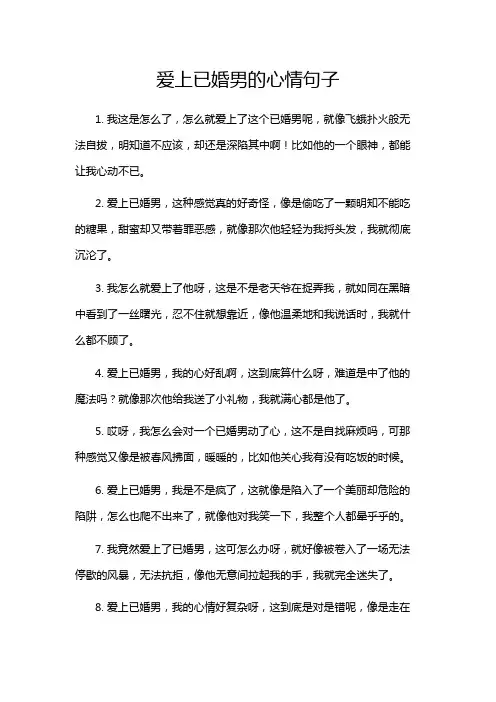 爱上已婚男的心情句子

1. 我这是怎么了，怎么就爱上了这个已婚男呢，就像飞蛾扑火般无法自拔，明知道不应该，却还是深陷其中啊！比如他的一个眼神，都能让我心动不已。

2. 爱上已婚男，这种感觉真的好奇怪，像是偷吃了一颗明知不能吃的糖果，甜蜜却又带着罪恶感，就像那次他轻轻为我捋头发，我就彻底沉沦了。

3. 我怎么就爱上了他呀，这是不是老天爷在捉弄我，就如同在黑暗中看到了一丝曙光，忍不住就想靠近，像他温柔地和我说话时，我就什么都不顾了。

4. 爱上已婚男，我的心好乱啊，这到底算什么呀，难道是中了他的魔法吗？就像那次他给我送了小礼物，我就满心都是他了。

5. 哎呀，我怎么会对一个已婚男动了心，这不是自找麻烦吗，可那种感觉又像是被春风拂面，暖暖的，比如他关心我有没有吃饭的时候。

6. 爱上已婚男，我是不是疯了，这就像是陷入了一个美丽却危险的陷阱，怎么也爬不出来了，就像他对我笑一下，我整个人都晕乎乎的。

7. 我竟然爱上了已婚男，这可怎么办呀，就好像被卷入了一场无法停歇的风暴，无法抗拒，像他无意间拉起我的手，我就完全迷失了。

8. 爱上已婚男，我的心情好复杂呀，这到底是对是错呢，像是走在